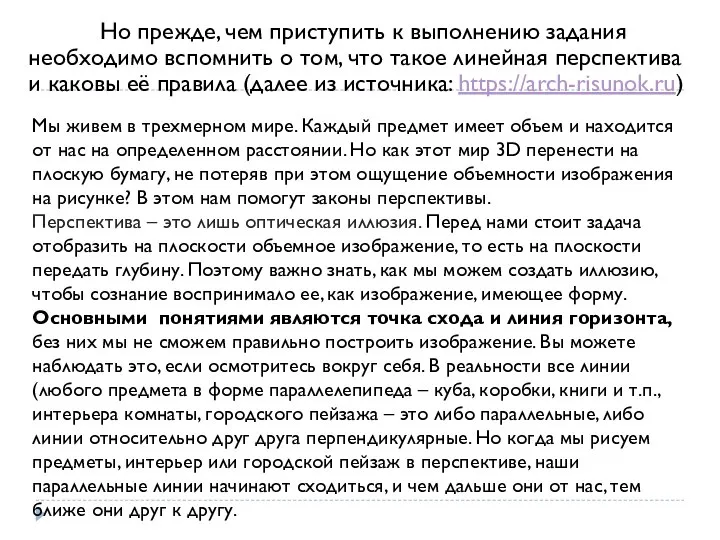 Но прежде, чем приступить к выполнению задания необходимо вспомнить о том, что такое линейная перспектива и каковы её правила (далее из источника: https://arch-risunok.ru)

Мы живем в трехмерном мире. Каждый предмет имеет объем и находится от нас на определенном расстоянии. Но как этот мир 3D перенести на плоскую бумагу, не потеряв при этом ощущение объемности изображения на рисунке? В этом нам помогут законы перспективы.
Перспектива – это лишь оптическая иллюзия. Перед нами стоит задача отобразить на плоскости объемное изображение, то есть на плоскости передать глубину. Поэтому важно знать, как мы можем создать иллюзию, чтобы сознание воспринимало ее, как изображение, имеющее форму.
Основными понятиями являются точка схода и линия горизонта, без них мы не сможем правильно построить изображение. Вы можете наблюдать это, если осмотритесь вокруг себя. В реальности все линии (любого предмета в форме параллелепипеда – куба, коробки, книги и т.п., интерьера комнаты, городского пейзажа – это либо параллельные, либо линии относительно друг друга перпендикулярные. Но когда мы рисуем предметы, интерьер или городской пейзаж в перспективе, наши параллельные линии начинают сходиться, и чем дальше они от нас, тем ближе они друг к другу.